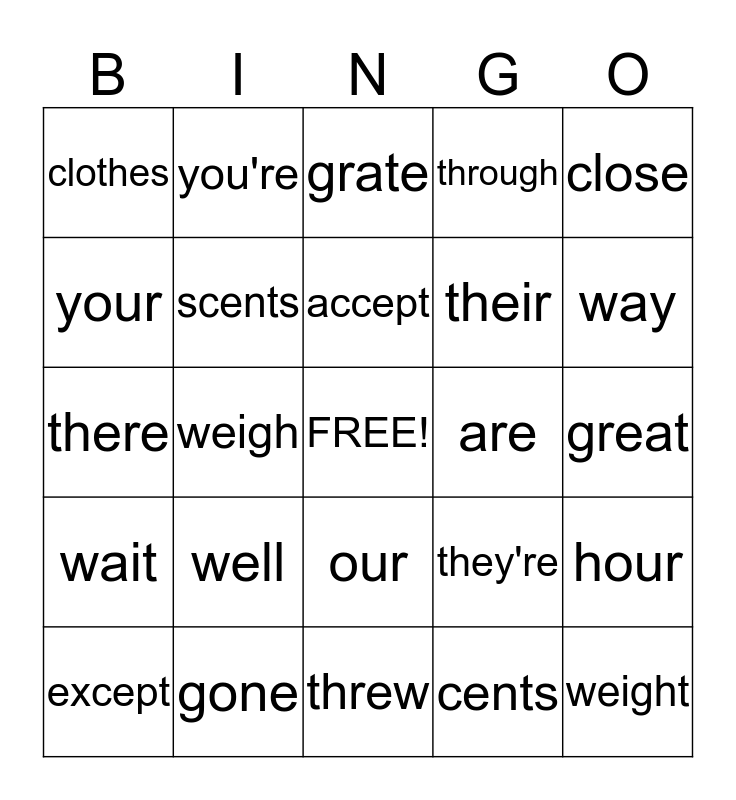 | B | I | N | G | O |
|---|---|---|---|---|
| clothes | you're | grate | through | close |
| your | scents | accept | their | way |
| there | weigh | FREE! | are | great |
| wait | well | our | they're | hour |
| except | gone | threw | cents | weight |